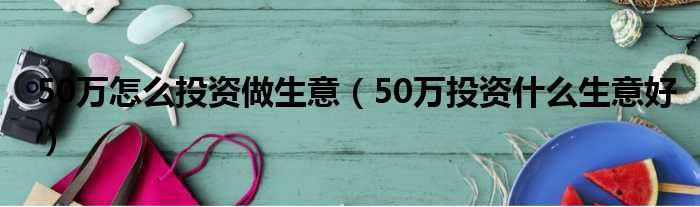 50万怎么投资做生意（50万投资什么生意好）